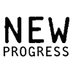 NEW
PROGRESS